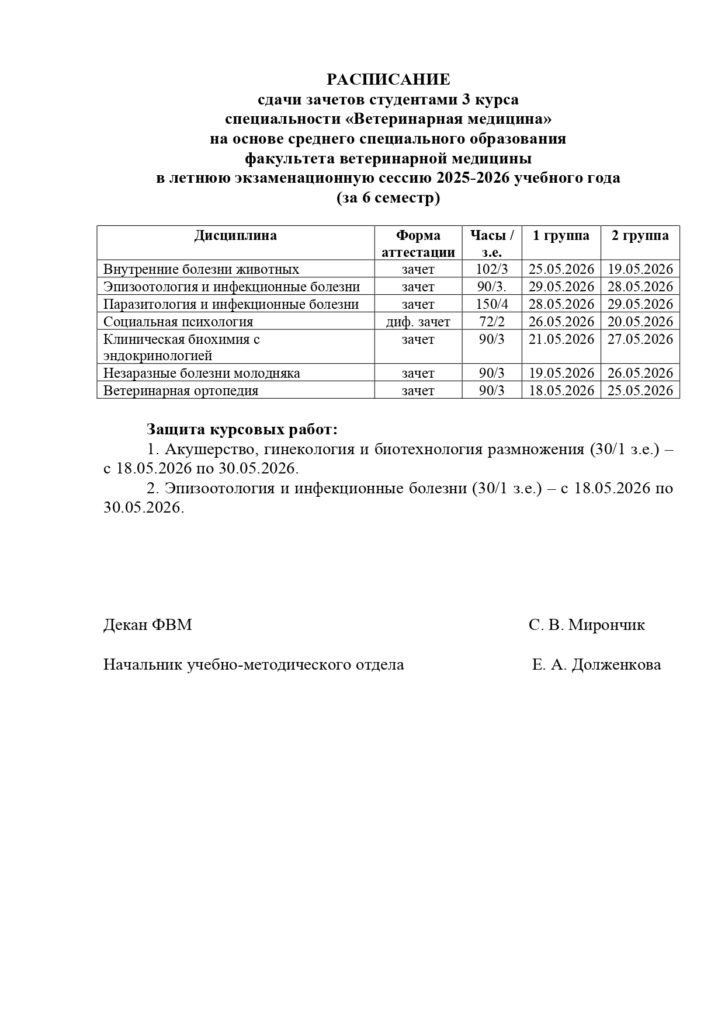 РАСПИСАНИЕ
сдачи зачетов студентами 3 курса
специальности «Ветеринарная медицина»
на основе среднего специального образования
факультета ветеринарной медицины
в летнюю экзаменационную сессию 2025-2026 учебного года
(за 6 семестр)

| Дисциплина | Форма аттестации | Часы / з.е. | 1 группа | 2 группа |
|---|---|---|---|---|
| Внутренние болезни животных | зачет | 102/3 | 25.05.2026 | 19.05.2026 |
| Эпизоотология и инфекционные болезни | зачет | 90/3. | 29.05.2026 | 28.05.2026 |
| Паразитология и инфекционные болезни | зачет | 150/4 | 28.05.2026 | 29.05.2026 |
| Социальная психология | диф. зачет | 72/2 | 26.05.2026 | 20.05.2026 |
| Клиническая биохимия с эндокринологией | зачет | 90/3 | 21.05.2026 | 27.05.2026 |
| Незаразные болезни молодняка | зачет | 90/3 | 19.05.2026 | 26.05.2026 |
| Ветеринарная ортопедия | зачет | 90/3 | 18.05.2026 | 25.05.2026 |

Защита курсовых работ:

1. Акушерство, гинекология и биотехнология размножения (30/1 з.е.) – с 18.05.2026 по 30.05.2026.

2. Эпизоотология и инфекционные болезни (30/1 з.е.) – с 18.05.2026 по 30.05.2026.

Декан ФВМ С. В. Мирончик

Начальник учебно-методического отдела Е. А. Долженкова